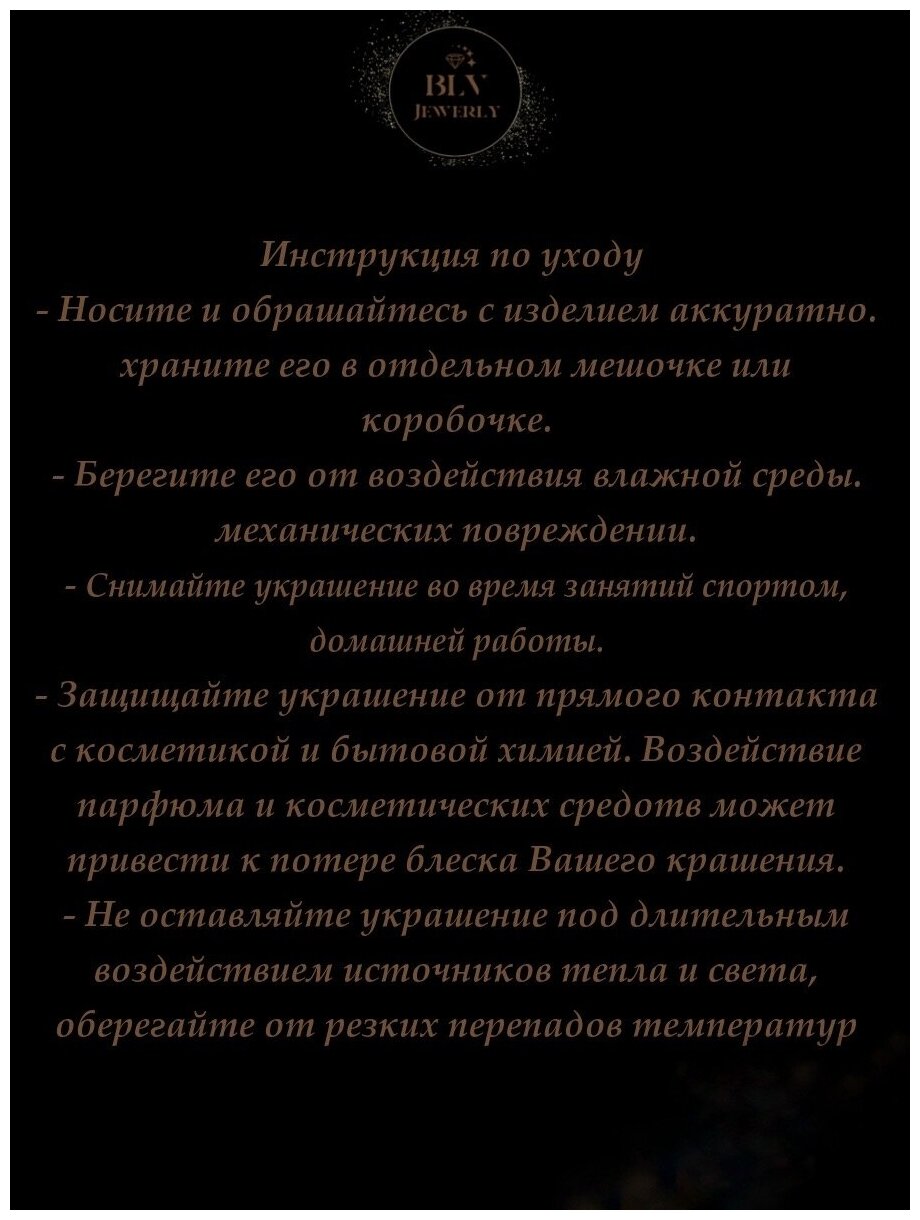 BLV
JEWERLY

Инструкция по уходу
- Носите и обрашайтесь с изделием аккуратно. храните его в отдельном мешочке или коробочке.
- Берегите его от воздействия влажной среды. механических повреждении.
- Снимайте украшение во время занятий спортом, домашней работы.
- Защищайте украшение от прямого контакта с косметикой и бытовой химией. Воздействие парфюма и косметических средотв может привести к потере блеска Вашего крашения.
- Не оставляйте украшение под длительным воздействием источников тепла и света, оберегайте от резких перепадов температур